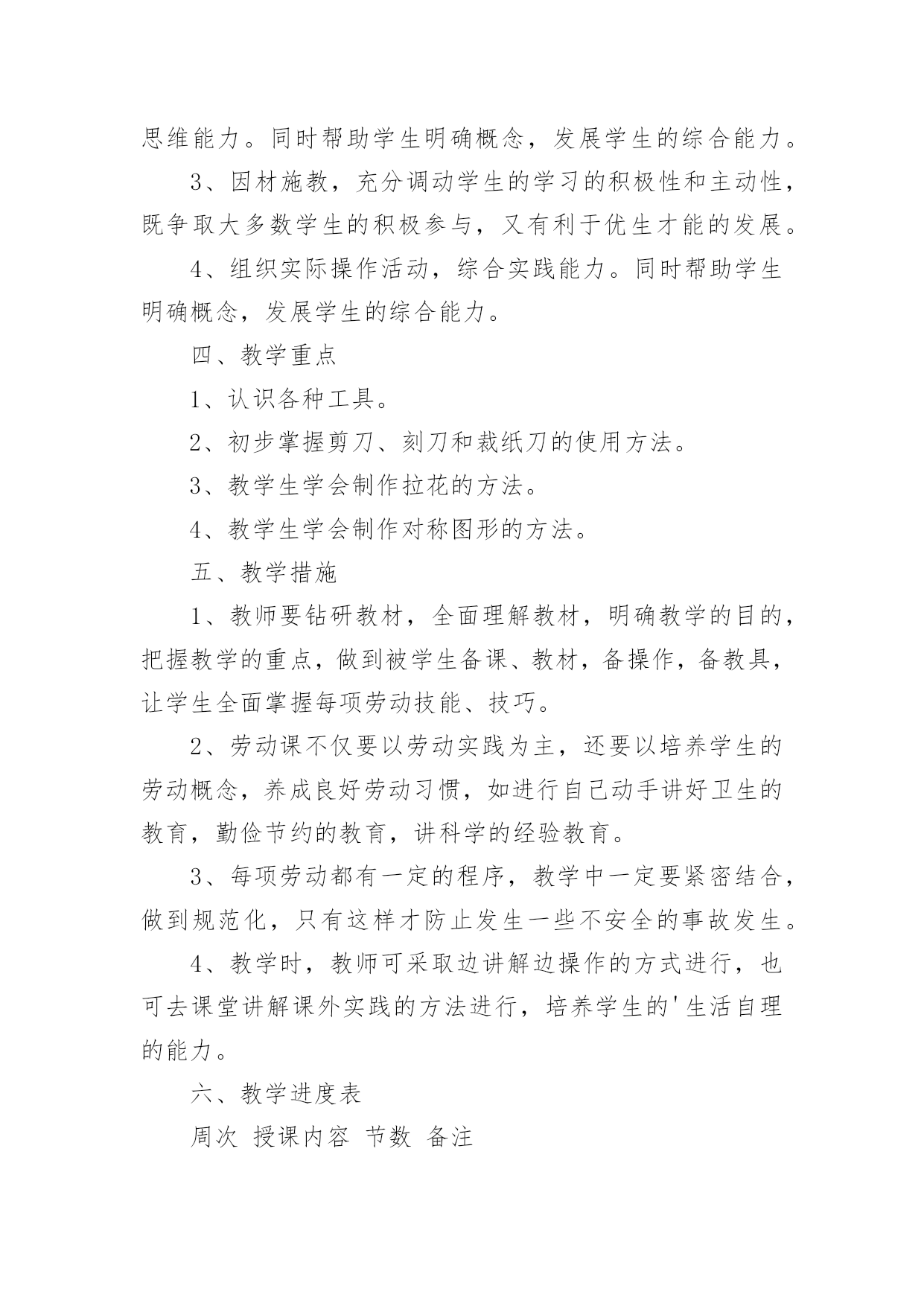 思维能力。同时帮助学生明确概念，发展学生的综合能力。

3、因材施教，充分调动学生的学习的积极性和主动性，既争取大多数学生的积极参与，又有利于优生才能的发展。

4、组织实际操作活动，综合实践能力。同时帮助学生明确概念，发展学生的综合能力。

四、教学重点

1、认识各种工具。

2、初步掌握剪刀、刻刀和裁纸刀的使用方法。

3、教学生学会制作拉花的方法。

4、教学生学会制作对称图形的方法。

五、教学措施

1、教师要钻研教材，全面理解教材，明确教学的目的，把握教学的重点，做到被学生备课、教材，备操作，备教具，让学生全面掌握每项劳动技能、技巧。

2、劳动课不仅要以劳动实践为主，还要以培养学生的劳动概念，养成良好劳动习惯，如进行自己动手讲好卫生的教育，勤俭节约的教育，讲科学的经验教育。

3、每项劳动都有一定的程序，教学中一定要紧密结合，做到规范化，只有这样才防止发生一些不安全的事故发生。

4、教学时，教师可采取边讲解边操作的方式进行，也可去课堂讲解课外实践的方法进行，培养学生的'生活自理的能力。

六、教学进度表

周次 授课内容 节数 备注